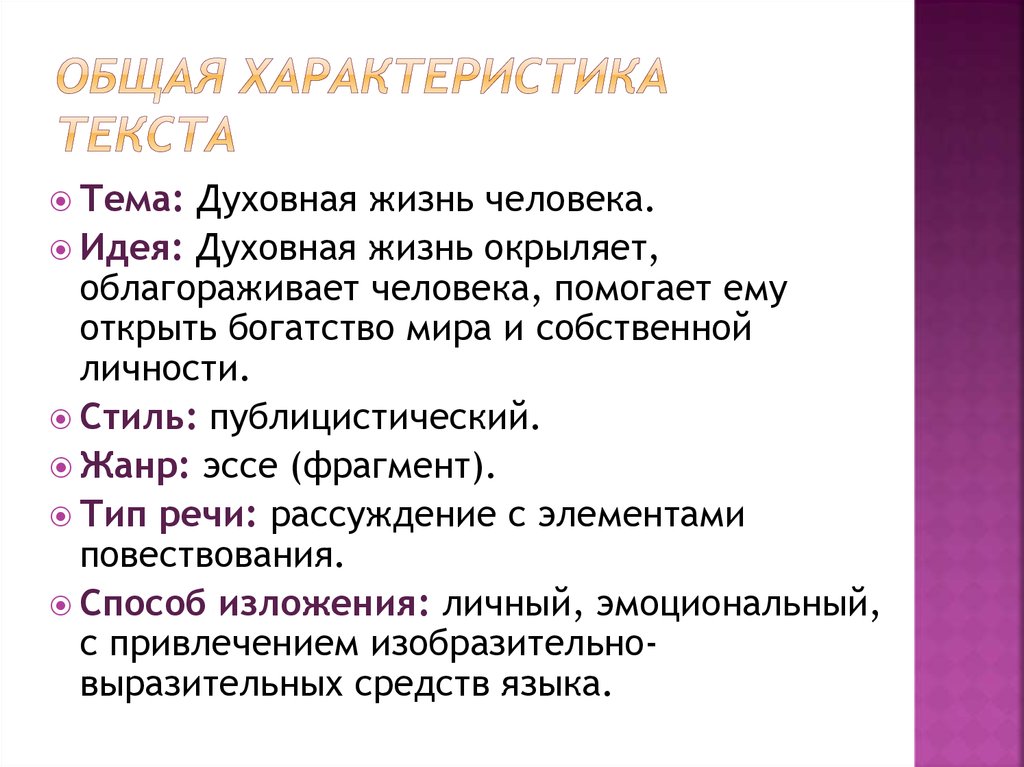 ОБЩАЯ ХАРАКТЕРИСТИКА ТЕКСТА

Тема: Духовная жизнь человека.

Идея: Духовная жизнь окрыляет, облагораживает человека, помогает ему открыть богатство мира и собственной личности.

Стиль: публицистический.

Жанр: эссе (фрагмент).

Тип речи: рассуждение с элементами повествования.

Способ изложения: личный, эмоциональный, с привлечением изобразительно-выразительных средств языка.